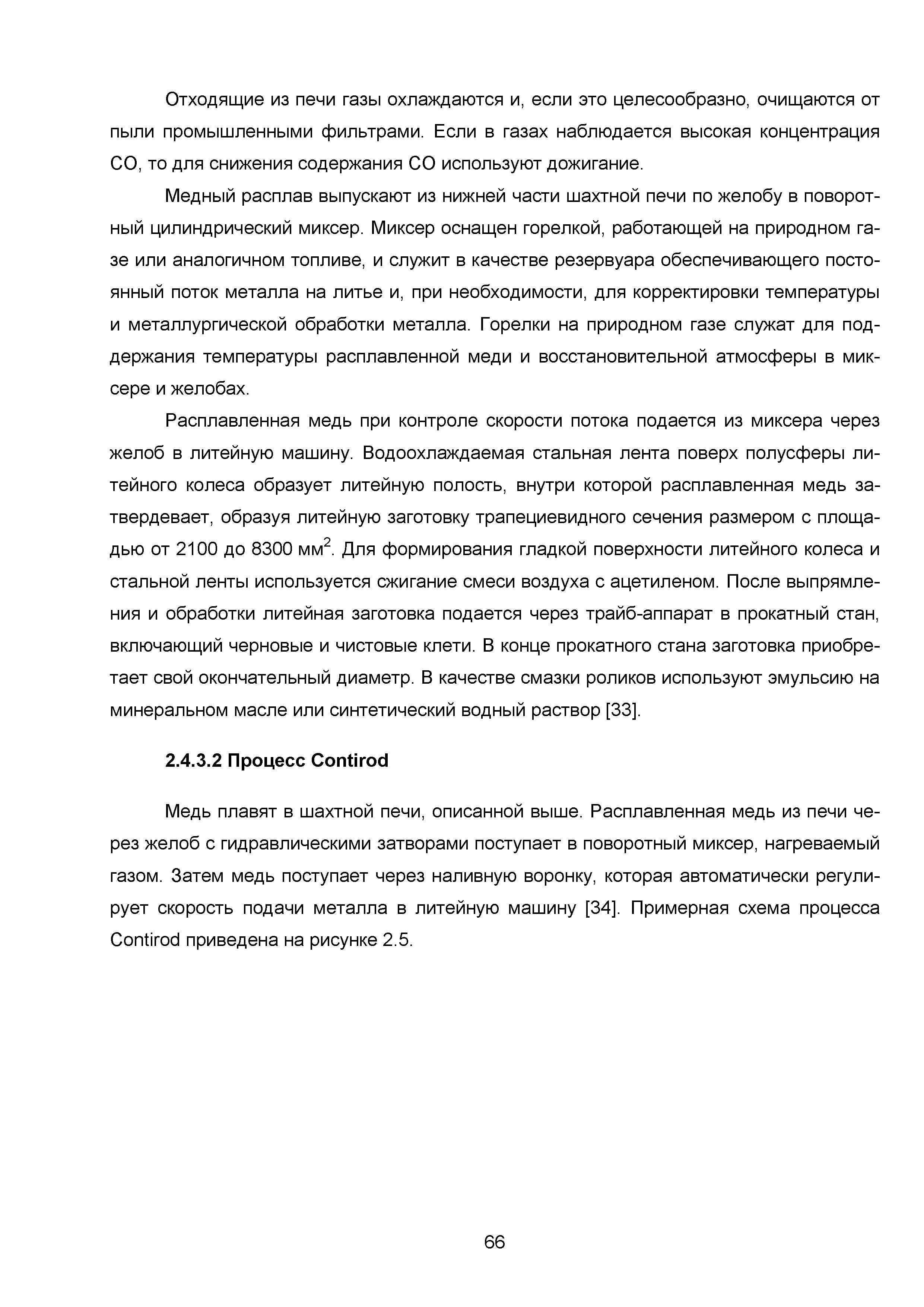 Отходящие из печи газы охлаждаются и, если это целесообразно, очищаются от пыли промышленными фильтрами. Если в газах наблюдается высокая концентрация СО, то для снижения содержания СО используют дожигание.

Медный расплав выпускают из нижней части шахтной печи по желобу в поворотный цилиндрический миксер. Миксер оснащен горелкой, работающей на природном газе или аналогичном топливе, и служит в качестве резервуара обеспечивающего постоянный поток металла на литье и, при необходимости, для корректировки температуры и металлургической обработки металла. Горелки на природном газе служат для поддержания температуры расплавленной меди и восстановительной атмосферы в миксере и желобах.

Расплавленная медь при контроле скорости потока подается из миксера через желоб в литейную машину. Водоохлаждаемая стальная лента поверх полусферы литейного колеса образует литейную полость, внутри которой расплавленная медь затвердевает, образуя литейную заготовку трапециевидного сечения размером с площадью от 2100 до 8300 мм$^2$. Для формирования гладкой поверхности литейного колеса и стальной ленты используется сжигание смеси воздуха с ацетиленом. После выпрямления и обработки литейная заготовка подается через трайб-аппарат в прокатный стан, включающий черновые и чистовые клети. В конце прокатного стана заготовка приобретает свой окончательный диаметр. В качестве смазки роликов используют эмульсию на минеральном масле или синтетический водный раствор [33].

2.4.3.2 Процесс Contirod

Медь плавят в шахтной печи, описанной выше. Расплавленная медь из печи через желоб с гидравлическими затворами поступает в поворотный миксер, нагреваемый газом. Затем медь поступает через наливную воронку, которая автоматически регулирует скорость подачи металла в литейную машину [34]. Примерная схема процесса Contirod приведена на рисунке 2.5.

66